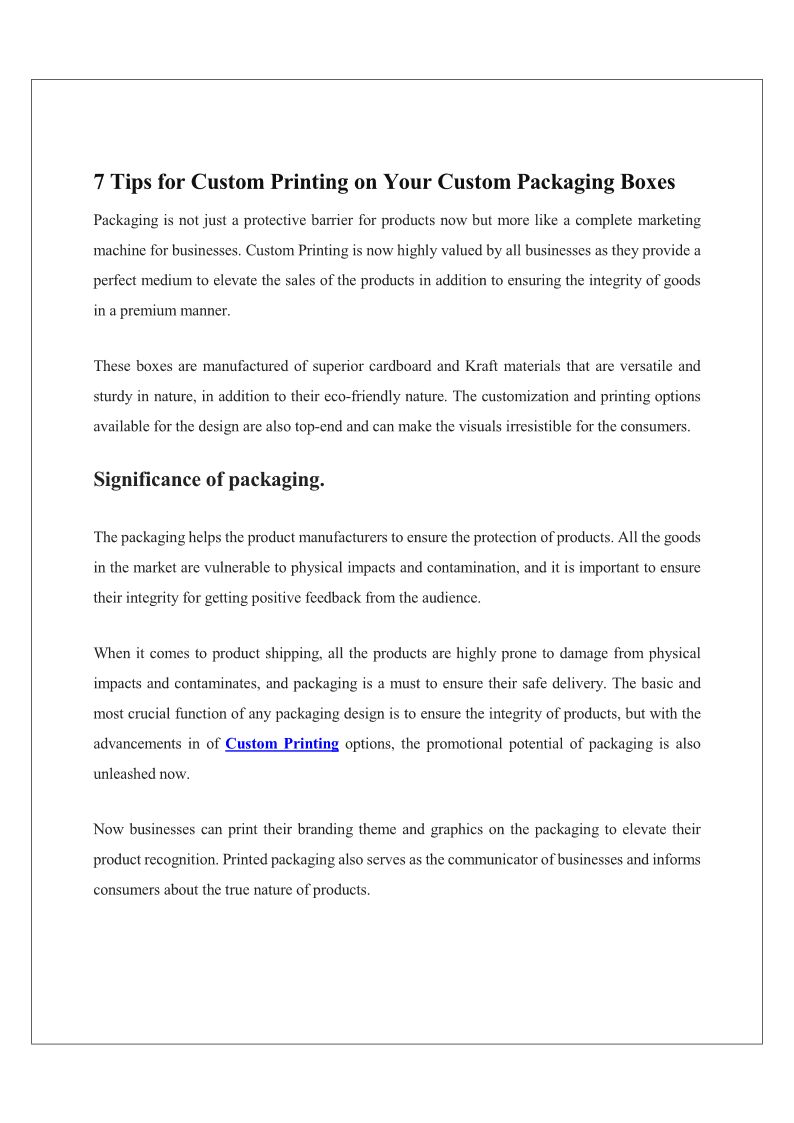 7 Tips for Custom Printing on Your Custom Packaging Boxes

Packaging is not just a protective barrier for products now but more like a complete marketing machine for businesses. Custom Printing is now highly valued by all businesses as they provide a perfect medium to elevate the sales of the products in addition to ensuring the integrity of goods in a premium manner.

These boxes are manufactured of superior cardboard and Kraft materials that are versatile and sturdy in nature, in addition to their eco-friendly nature. The customization and printing options available for the design are also top-end and can make the visuals irresistible for the consumers.

Significance of packaging.

The packaging helps the product manufacturers to ensure the protection of products. All the goods in the market are vulnerable to physical impacts and contamination, and it is important to ensure their integrity for getting positive feedback from the audience.

When it comes to product shipping, all the products are highly prone to damage from physical impacts and contaminates, and packaging is a must to ensure their safe delivery. The basic and most crucial function of any packaging design is to ensure the integrity of products, but with the advancements in of Custom Printing options, the promotional potential of packaging is also unleashed now.

Now businesses can print their branding theme and graphics on the packaging to elevate their product recognition. Printed packaging also serves as the communicator of businesses and informs consumers about the true nature of products.